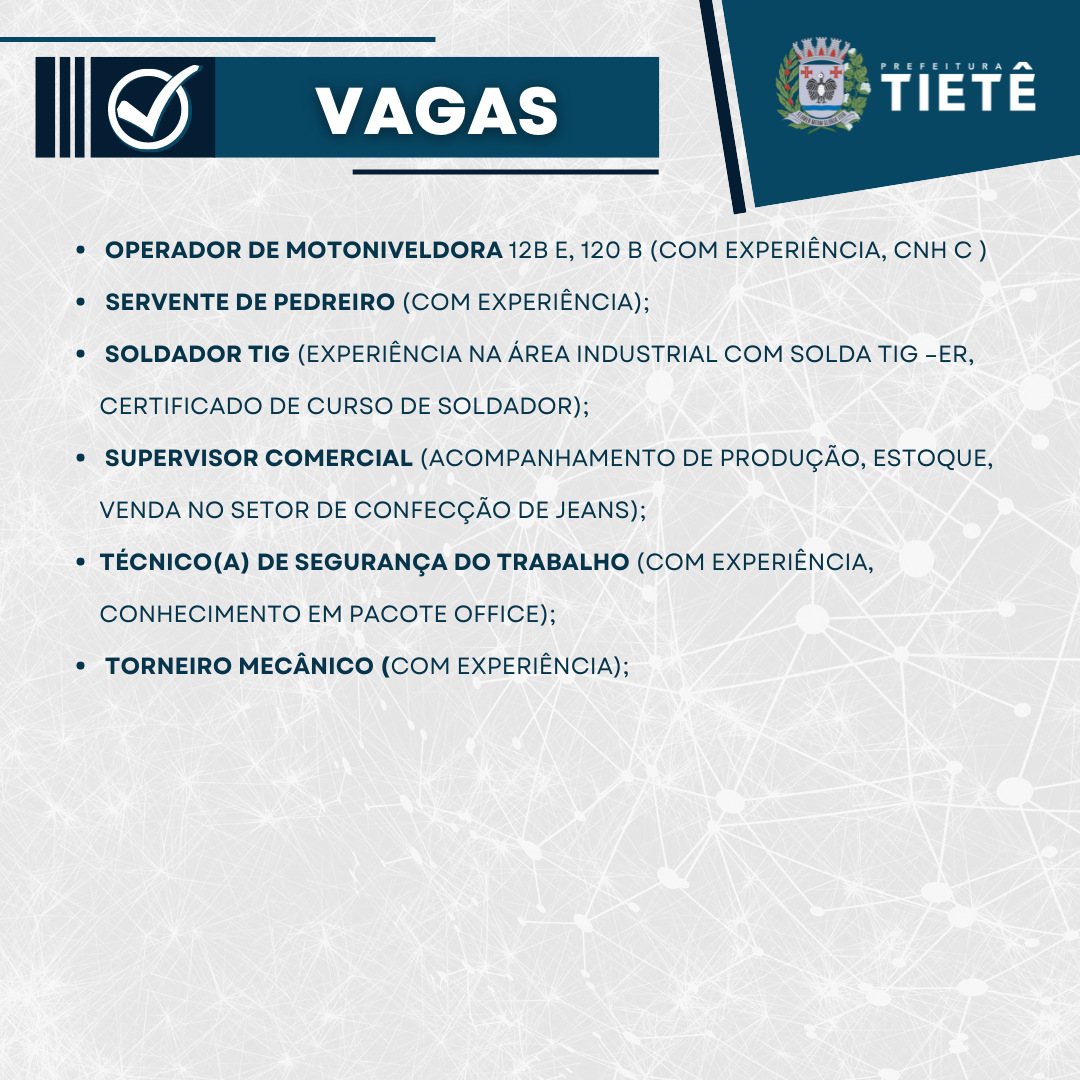 VAGAS

PREFEITURA
TIETÊ

• OPERADOR DE MOTONIVELDORA 12B E, 120 B (COM EXPERIÊNCIA, CNH C )

• SERVENTE DE PEDREIRO (COM EXPERIÊNCIA);

• SOLDADOR TIG (EXPERIÊNCIA NA ÁREA INDUSTRIAL COM SOLDA TIG –ER, CERTIFICADO DE CURSO DE SOLDADOR);

• SUPERVISOR COMERCIAL (ACOMPANHAMENTO DE PRODUÇÃO, ESTOQUE, VENDA NO SETOR DE CONFECÇÃO DE JEANS);

• TÉCNICO(A) DE SEGURANÇA DO TRABALHO (COM EXPERIÊNCIA, CONHECIMENTO EM PACOTE OFFICE);

• TORNEIRO MECÂNICO (COM EXPERIÊNCIA);